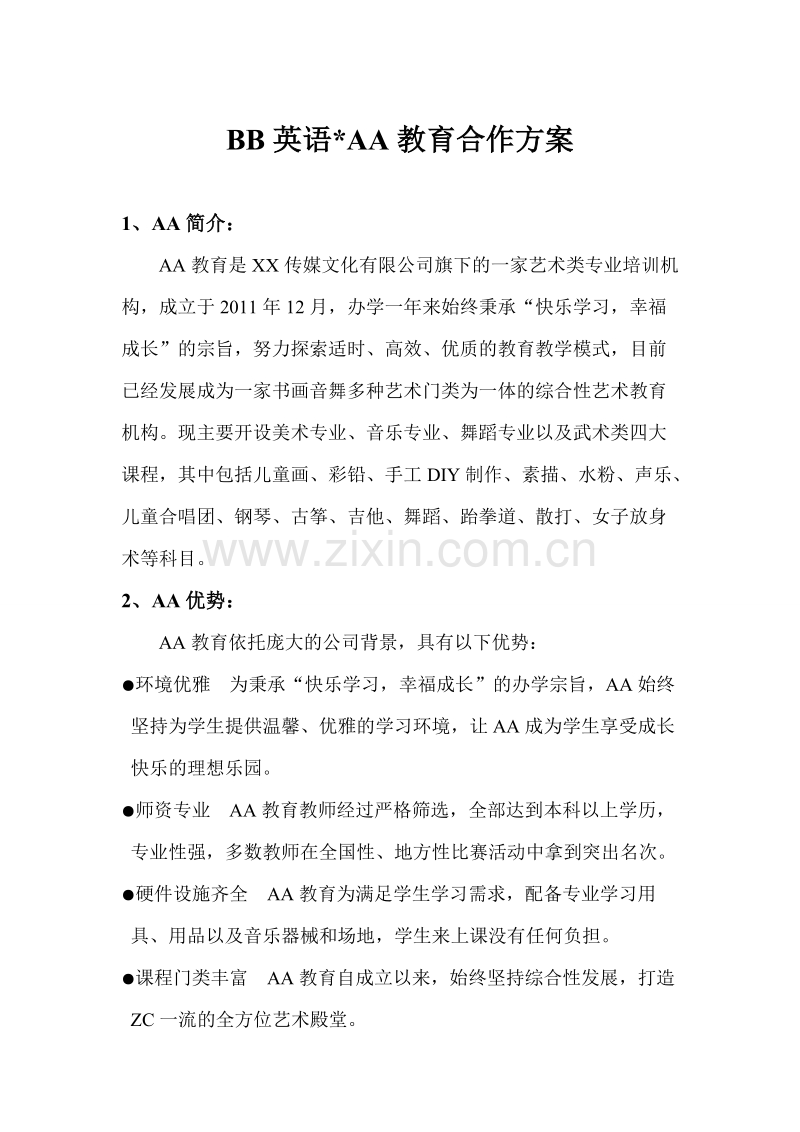 BB 英语*AA 教育合作方案

1、AA 简介：

AA 教育是 XX 传媒文化有限公司旗下的一家艺术类专业培训机构，成立于 2011 年 12 月，办学一年来始终秉承“快乐学习，幸福成长”的宗旨，努力探索适时、高效、优质的教育教学模式，目前已经发展成为一家书画音舞多种艺术门类为一体的综合性艺术教育机构。现主要开设美术专业、音乐专业、舞蹈专业以及武术类四大课程，其中包括儿童画、彩铅、手工 DIY 制作、素描、水粉、声乐、儿童合唱团、钢琴、古筝、吉他、舞蹈、跆拳道、散打、女子放身术等科目。

www.zixin.com.cn

2、AA 优势：

AA 教育依托庞大的公司背景，具有以下优势：

●环境优雅　为秉承“快乐学习，幸福成长”的办学宗旨，AA 始终坚持为学生提供温馨、优雅的学习环境，让 AA 成为学生享受成长快乐的理想乐园。

●师资专业　AA 教育教师经过严格筛选，全部达到本科以上学历，专业性强，多数教师在全国性、地方性比赛活动中拿到突出名次。

●硬件设施齐全　AA 教育为满足学生学习需求，配备专业学习用具、用品以及音乐器械和场地，学生来上课没有任何负担。

●课程门类丰富　AA 教育自成立以来，始终坚持综合性发展，打造 ZC 一流的全方位艺术殿堂。